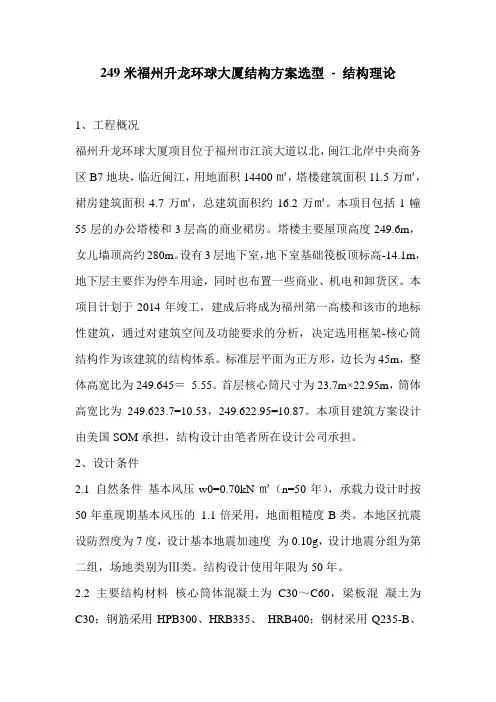 249 米福州升龙环球大厦结构方案选型 - 结构理论

1、工程概况

福州升龙环球大厦项目位于福州市江滨大道以北，闽江北岸中央商务区 B7 地块，临近闽江，用地面积 14400 ㎡，塔楼建筑面积 11.5 万㎡，裙房建筑面积 4.7 万㎡，总建筑面积约 16.2 万㎡。本项目包括 1 幢 55 层的办公塔楼和 3 层高的商业裙房。塔楼主要屋顶高度 249.6m，女儿墙顶高约 280m。设有 3 层地下室，地下室基础筏板顶标高-14.1m，地下层主要作为停车用途，同时也布置一些商业、机电和卸货区。本项目计划于 2014 年竣工，建成后将成为福州第一高楼和该市的地标性建筑，通过对建筑空间及功能要求的分析，决定选用框架-核心筒结构作为该建筑的结构体系。标准层平面为正方形，边长为 45m，整体高宽比为 249.645＝ 5.55。首层核心筒尺寸为 23.7m×22.95m，筒体高宽比为 249.623.7=10.53，249.622.95=10.87。本项目建筑方案设计由美国 SOM 承担，结构设计由笔者所在设计公司承担。

2、设计条件

2.1 自然条件 基本风压 w0=0.70kN ㎡（n=50 年），承载力设计时按 50 年重现期基本风压的 1.1 倍采用，地面粗糙度 B 类。本地区抗震设防烈度为 7 度，设计基本地震加速度 为 0.10g，设计地震分组为第二组，场地类别为Ⅲ类。结构设计使用年限为 50 年。

2.2 主要结构材料 核心筒体混凝土为 C30～C60，梁板混 凝土为 C30；钢筋采用 HPB300、HRB335、 HRB400；钢材采用 Q235-B、